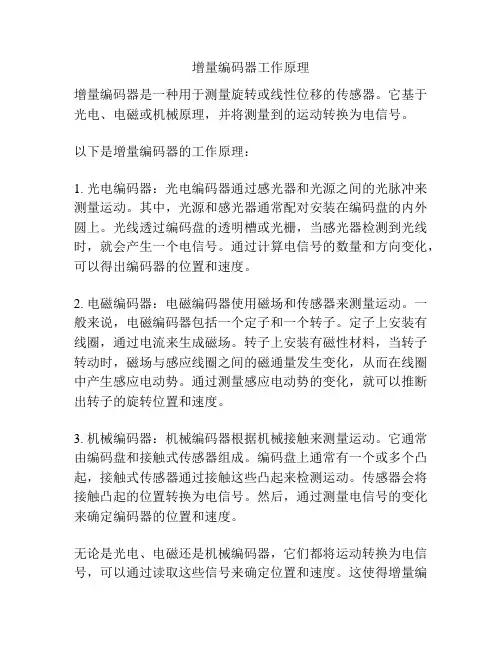 增量编码器工作原理

增量编码器是一种用于测量旋转或线性位移的传感器。它基于光电、电磁或机械原理，并将测量到的运动转换为电信号。

以下是增量编码器的工作原理：

1. 光电编码器：光电编码器通过感光器和光源之间的光脉冲来测量运动。其中，光源和感光器通常配对安装在编码盘的内外圆上。光线透过编码盘的透明槽或光栅，当感光器检测到光线时，就会产生一个电信号。通过计算电信号的数量和方向变化，可以得出编码器的位置和速度。

2. 电磁编码器：电磁编码器使用磁场和传感器来测量运动。一般来说，电磁编码器包括一个定子和一个转子。定子上安装有线圈，通过电流来生成磁场。转子上安装有磁性材料，当转子转动时，磁场与感应线圈之间的磁通量发生变化，从而在线圈中产生感应电动势。通过测量感应电动势的变化，就可以推断出转子的旋转位置和速度。

3. 机械编码器：机械编码器根据机械接触来测量运动。它通常由编码盘和接触式传感器组成。编码盘上通常有一个或多个凸起，接触式传感器通过接触这些凸起来检测运动。传感器会将接触凸起的位置转换为电信号。然后，通过测量电信号的变化来确定编码器的位置和速度。

无论是光电、电磁还是机械编码器，它们都将运动转换为电信号，可以通过读取这些信号来确定位置和速度。这使得增量编